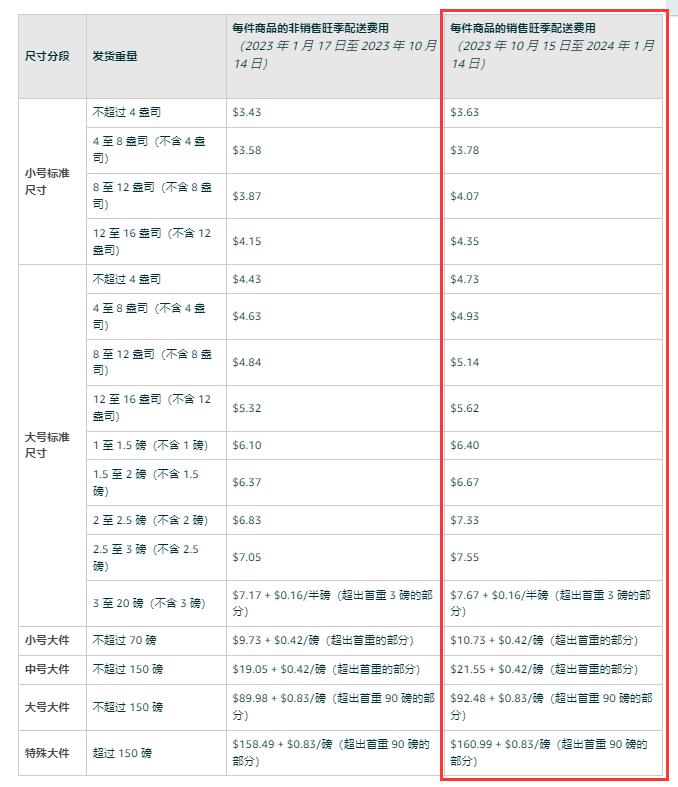 | 尺寸分段 | 发货重量 | 每件商品的非销售旺季配送费用（2023 年 1 月 17 日至 2023 年 10 月 14 日） | 每件商品的销售旺季配送费用（2023 年 10 月 15 日至 2024 年 1 月 14 日） |
|---|---|---|---|
| 小号标准尺寸 | 不超过 4 盎司 | \$3.43 | \$3.63 |
| | 4 至 8 盎司（不含 4 盎司） | \$3.58 | \$3.78 |
| | 8 至 12 盎司（不含 8 盎司） | \$3.87 | \$4.07 |
| | 12 至 16 盎司（不含 12 盎司） | \$4.15 | \$4.35 |
| 大号标准尺寸 | 不超过 4 盎司 | \$4.43 | \$4.73 |
| | 4 至 8 盎司（不含 4 盎司） | \$4.63 | \$4.93 |
| | 8 至 12 盎司（不含 8 盎司） | \$4.84 | \$5.14 |
| | 12 至 16 盎司（不含 12 盎司） | \$5.32 | \$5.62 |
| | 1 至 1.5 磅（不含 1 磅） | \$6.10 | \$6.40 |
| | 1.5 至 2 磅（不含 1.5 磅） | \$6.37 | \$6.67 |
| | 2 至 2.5 磅（不含 2 磅） | \$6.83 | \$7.33 |
| | 2.5 至 3 磅（不含 2.5 磅） | \$7.05 | \$7.55 |
| | 3 至 20 磅（不含 3 磅） | \$7.17 + \$0.16/半磅（超出首重 3 磅的部分） | \$7.67 + \$0.16/半磅（超出首重 3 磅的部分） |
| 小号大件 | 不超过 70 磅 | \$9.73 + \$0.42/磅（超出首重的部分） | \$10.73 + \$0.42/磅（超出首重的部分） |
| 中号大件 | 不超过 150 磅 | \$19.05 + \$0.42/磅（超出首重的部分） | \$21.55 + \$0.42/磅（超出首重的部分） |
| 大号大件 | 不超过 150 磅 | \$89.98 + \$0.83/磅（超出首重 90 磅的部分） | \$92.48 + \$0.83/磅（超出首重 90 磅的部分） |
| 特殊大件 | 超过 150 磅 | \$158.49 + \$0.83/磅（超出首重 90 磅的部分） | \$160.99 + \$0.83/磅（超出首重 90 磅的部分） |